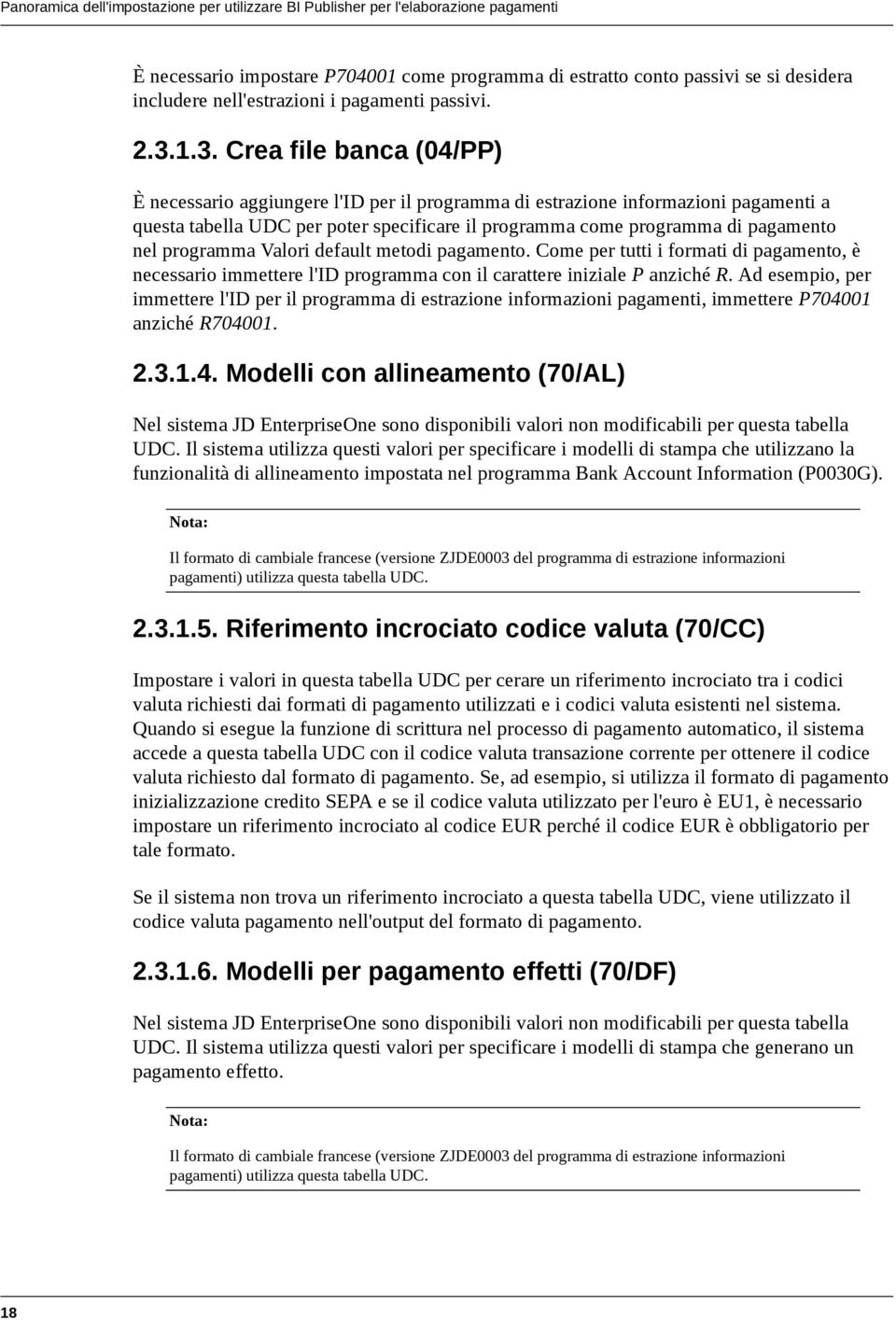 Panoramica dell'impostazione per utilizzare BI Publisher per l'elaborazione pagamenti

È necessario impostare P704001 come programma di estratto conto passivi se si desidera includere nell'estrazioni i pagamenti passivi.

2.3.1.3. Crea file banca (04/PP)

È necessario aggiungere l'ID per il programma di estrazione informazioni pagamenti a questa tabella UDC per poter specificare il programma come programma di pagamento nel programma Valori default metodi pagamento. Come per tutti i formati di pagamento, è necessario immettere l'ID programma con il carattere iniziale P anziché R. Ad esempio, per immettere l'ID per il programma di estrazione informazioni pagamenti, immettere P704001 anziché R704001.

2.3.1.4. Modelli con allineamento (70/AL)

Nel sistema JD EnterpriseOne sono disponibili valori non modificabili per questa tabella UDC. Il sistema utilizza questi valori per specificare i modelli di stampa che utilizzano la funzionalità di allineamento impostata nel programma Bank Account Information (P0030G).

Nota:

Il formato di cambiale francese (versione ZJDE0003 del programma di estrazione informazioni pagamenti) utilizza questa tabella UDC.

2.3.1.5. Riferimento incrociato codice valuta (70/CC)

Impostare i valori in questa tabella UDC per cerare un riferimento incrociato tra i codici valuta richiesti dai formati di pagamento utilizzati e i codici valuta esistenti nel sistema. Quando si esegue la funzione di scrittura nel processo di pagamento automatico, il sistema accede a questa tabella UDC con il codice valuta transazione corrente per ottenere il codice valuta richiesto dal formato di pagamento. Se, ad esempio, si utilizza il formato di pagamento inizializzazione credito SEPA e se il codice valuta utilizzato per l'euro è EU1, è necessario impostare un riferimento incrociato al codice EUR perché il codice EUR è obbligatorio per tale formato.

Se il sistema non trova un riferimento incrociato a questa tabella UDC, viene utilizzato il codice valuta pagamento nell'output del formato di pagamento.

2.3.1.6. Modelli per pagamento effetti (70/DF)

Nel sistema JD EnterpriseOne sono disponibili valori non modificabili per questa tabella UDC. Il sistema utilizza questi valori per specificare i modelli di stampa che generano un pagamento effetto.

Nota:

Il formato di cambiale francese (versione ZJDE0003 del programma di estrazione informazioni pagamenti) utilizza questa tabella UDC.

18